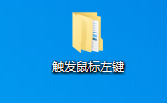 触发鼠标左键